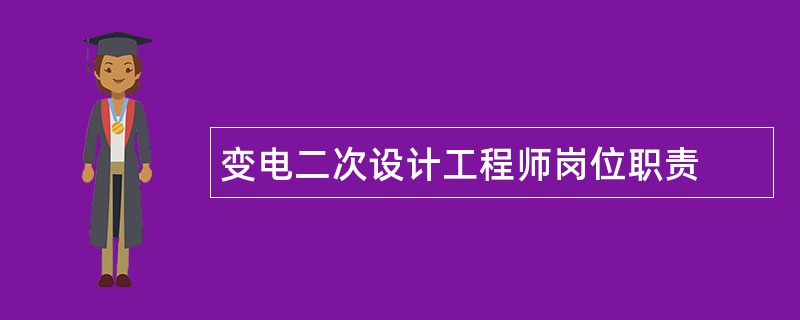 变电二次设计工程师岗位职责